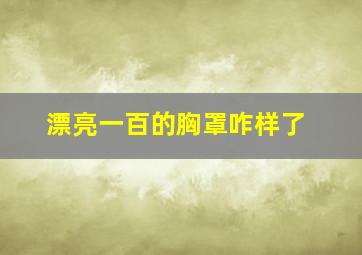 漂亮一百的胸罩咋样了